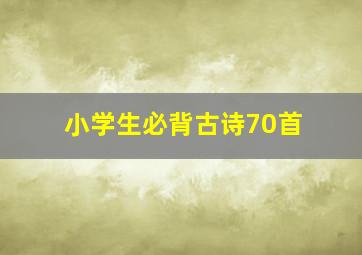 小学生必背古诗70首